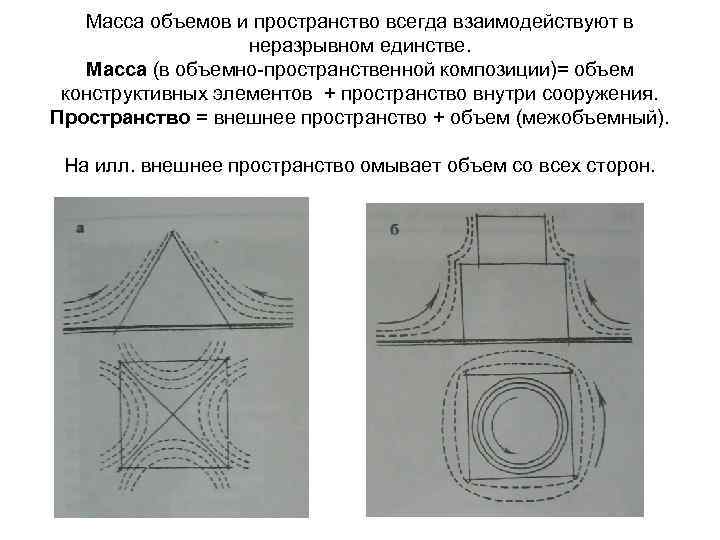 Масса объемов и пространство всегда взаимодействуют в неразрывном единстве.

Масса (в объемно-пространственной композиции)= объем конструктивных элементов + пространство внутри сооружения.

Пространство = внешнее пространство + объем (межобъемный).

На илл. внешнее пространство омывает объем со всех сторон.

а

б